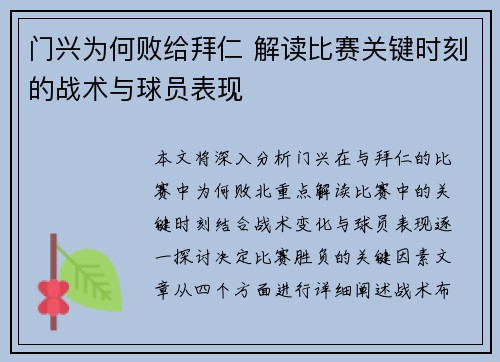 门兴为何败给拜仁 解读比赛关键时刻的战术与球员表现

本文将深入分析门兴在与拜仁的比赛中为何败北重点解读比赛中的关键时刻结合战术变化与球员表现逐一探讨决定比赛胜负的关键因素文章从四个方面进行详细阐述战术布